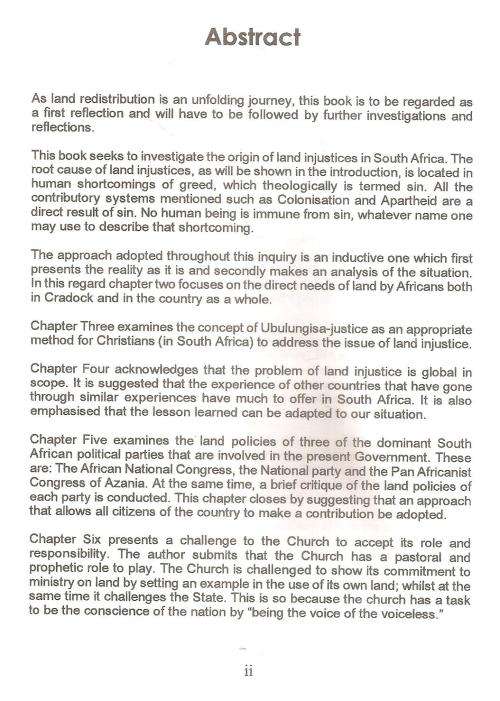 Abstract

As land redistribution is an unfolding journey, this book is to be regarded as a first reflection and will have to be followed by further investigations and reflections.

This book seeks to investigate the origin of land injustices in South Africa. The root cause of land injustices, as will be shown in the introduction, is located in human shortcomings of greed, which theologically is termed sin. All the contributory systems mentioned such as Colonisation and Apartheid are a direct result of sin. No human being is immune from sin, whatever name one may use to describe that shortcoming.

The approach adopted throughout this inquiry is an inductive one which first presents the reality as it is and secondly makes an analysis of the situation. In this regard chapter two focuses on the direct needs of land by Africans both in Cradock and in the country as a whole.

Chapter Three examines the concept of Ubulungisa-justice as an appropriate method for Christians (in South Africa) to address the issue of land injustice.

Chapter Four acknowledges that the problem of land injustice is global in scope. It is suggested that the experience of other countries that have gone through similar experiences have much to offer in South Africa. It is also emphasised that the lesson learned can be adapted to our situation.

Chapter Five examines the land policies of three of the dominant South African political parties that are involved in the present Government. These are: The African National Congress, the National party and the Pan Africanist Congress of Azania. At the same time, a brief critique of the land policies of each party is conducted. This chapter closes by suggesting that an approach that allows all citizens of the country to make a contribution be adopted.

Chapter Six presents a challenge to the Church to accept its role and responsibility. The author submits that the Church has a pastoral and prophetic role to play. The Church is challenged to show its commitment to ministry on land by setting an example in the use of its own land; whilst at the same time it challenges the State. This is so because the church has a task to be the conscience of the nation by "being the voice of the voiceless."

ii